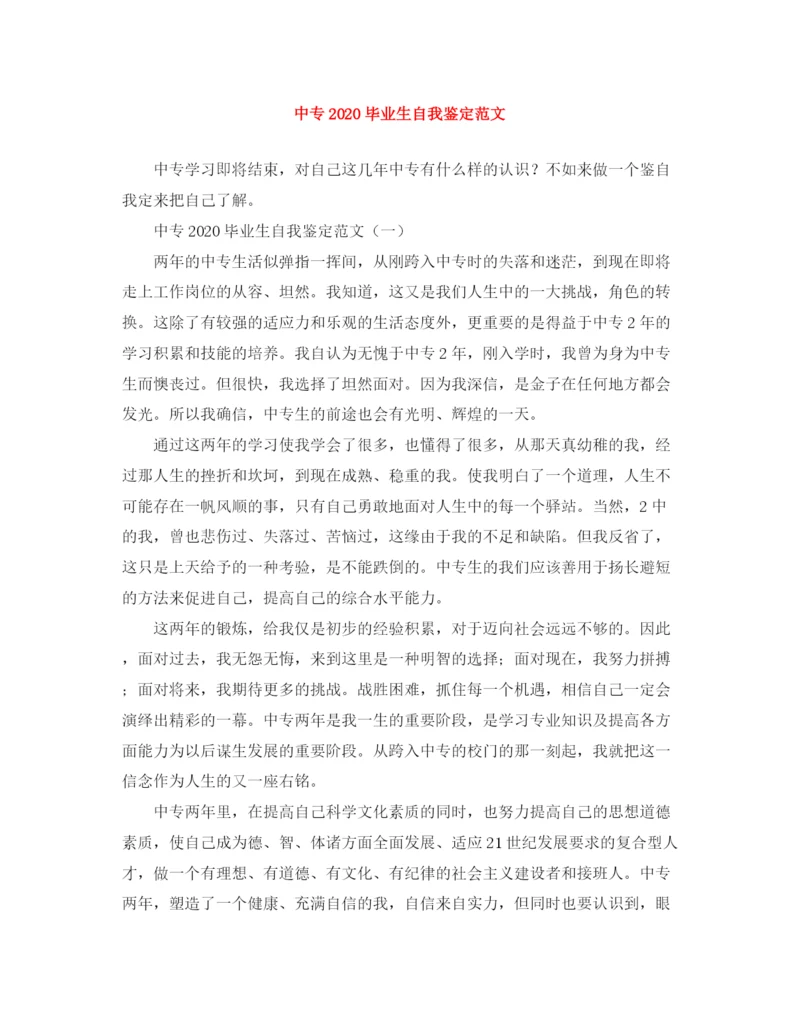 中专2020毕业生自我鉴定范文

中专学习即将结束，对自己这几年中专有什么样的认识？不如来做一个鉴自我定来把自己了解。

中专2020毕业生自我鉴定范文（一）

两年的中专生活似弹指一挥间，从刚跨入中专时的失落和迷茫，到现在即将走上工作岗位的从容、坦然。我知道，这又是我们人生中的一大挑战，角色的转换。这除了有较强的适应力和乐观的生活态度外，更重要的是得益于中专2年的学习积累和技能的培养。我自认为无愧于中专2年，刚入学时，我曾为身为中专生而懊丧过。但很快，我选择了坦然面对。因为我深信，是金子在任何地方都会发光。所以我确信，中专生的前途也会有光明、辉煌的一天。

通过这两年的学习使我学会了很多，也懂得了很多，从那天真幼稚的我，经过那人生的挫折和坎坷，到现在成熟、稳重的我。使我明白了一个道理，人生不可能存在一帆风顺的事，只有自己勇敢地面对人生中的每一个驿站。当然，2中的我，曾也悲伤过、失落过、苦恼过，这缘由于我的不足和缺陷。但我反省了，这只是上天给予的一种考验，是不能跌倒的。中专生的我们应该善用于扬长避短的方法来促进自己，提高自己的综合水平能力。

这两年的锻炼，给我仅是初步的经验积累，对于迈向社会远远不够的。因此，面对过去，我无怨无悔，来到这里是一种明智的选择；面对现在，我努力拼搏；面对将来，我期待更多的挑战。战胜困难，抓住每一个机遇，相信自己一定会演绎出精彩的一幕。中专两年是我一生的重要阶段，是学习专业知识及提高各方面能力为以后谋生发展的重要阶段。从跨入中专的校门的那一刻起，我就把这一信念作为人生的又一座右铭。

中专两年里，在提高自己科学文化素质的同时，也努力提高自己的思想道德素质，使自己成为德、智、体诸方面全面发展、适应21世纪发展要求的复合型人才，做一个有理想、有道德、有文化、有纪律的社会主义建设者和接班人。中专两年，塑造了一个健康、充满自信的我，自信来自实力，但同时也要认识到，眼